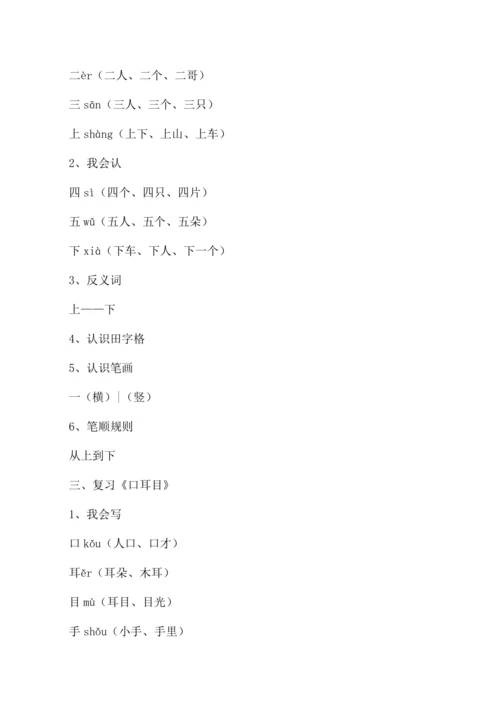 二èr（二人、二个、二哥）

三 sān（三人、三个、三只）

上 shàng（上下、上山、上车）

2、我会认

四 sì（四个、四只、四片）

五 wǔ（五人、五个、五朵）

下 xià（下车、下人、下一个）

3、反义词

上——下

4、认识田字格

5、认识笔画

一（横）｜（竖）

6、笔顺规则

从上到下

三、复习《口耳目》

1、我会写

口 kǒu（人口、口才）

耳ěr（耳朵、木耳）

目 mù（耳目、目光）

手 shǒu（小手、手里）